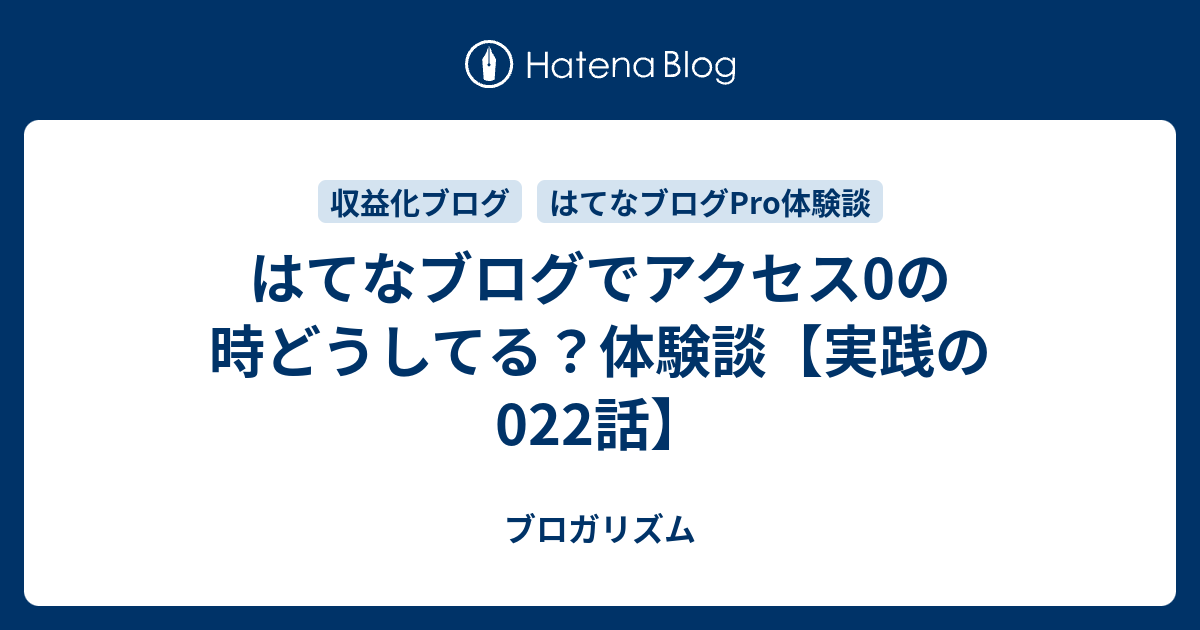 Hatena Blog

収益化ブログ はてなブログPro体験談

はてなブログでアクセス0の時どうしてる？体験談【実践の022話】

ブロガリズム